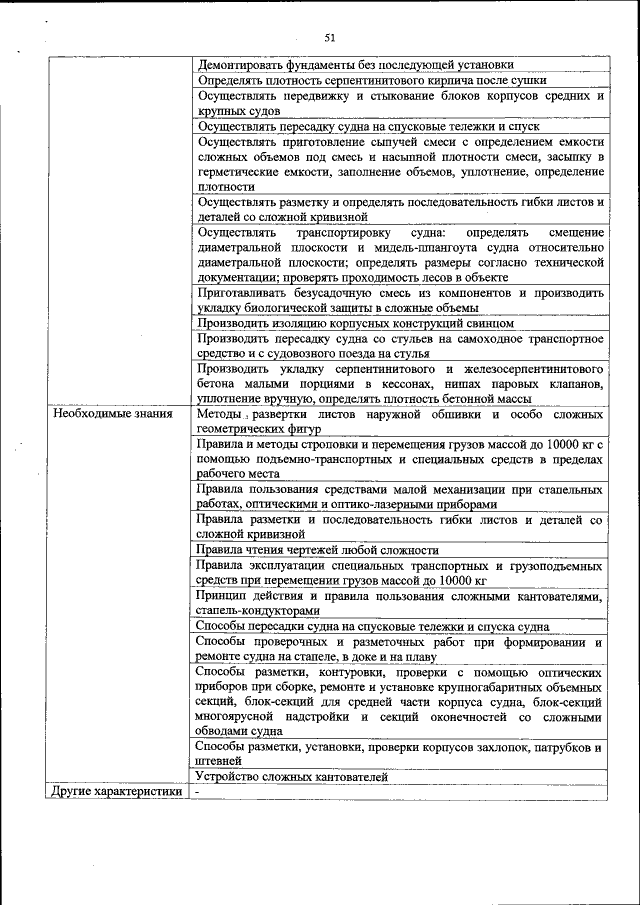 51

| | |
|---|---|
| | Демонтировать фундаменты без последующей установки |
| | Определять плотность серпентинитового кирпича после сушки |
| | Осуществлять передвижку и стыкование блоков корпусов средних и крупных судов |
| | Осуществлять пересадку судна на спусковые тележки и спуск |
| | Осуществлять приготовление сыпучей смеси с определением емкости сложных объемов под смесь и насыпной плотности смеси, засыпку в герметические емкости, заполнение объемов, уплотнение, определение плотности |
| | Осуществлять разметку и определять последовательность гибки листов и деталей со сложной кривизной |
| | Осуществлять транспортировку судна: определять смещение диаметральной плоскости и мидель-шпангоута судна относительно диаметральной плоскости; определять размеры согласно технической документации; проверять проходимость лесов в объекте |
| | Приготавливать безусадочную смесь из компонентов и производить укладку биологической защиты в сложные объемы |
| | Производить изоляцию корпусных конструкций свинцом |
| | Производить пересадку судна со стульев на самоходное транспортное средство и с судовозного поезда на стулья |
| | Производить укладку серпентинитового и железосерпентинитового бетона малыми порциями в кессонах, нишах паровых клапанов, уплотнение вручную, определять плотность бетонной массы |
| Необходимые знания | Методы развертки листов наружной обшивки и особо сложных геометрических фигур |
| | Правила и методы строповки и перемещения грузов массой до 10000 кг с помощью подъемно-транспортных и специальных средств в пределах рабочего места |
| | Правила пользования средствами малой механизации при стапельных работах, оптическими и оптико-лазерными приборами |
| | Правила разметки и последовательность гибки листов и деталей со сложной кривизной |
| | Правила чтения чертежей любой сложности |
| | Правила эксплуатации специальных транспортных и грузоподъемных средств при перемещении грузов массой до 10000 кг |
| | Принцип действия и правила пользования сложными кантователями, стапель-кондукторами |
| | Способы пересадки судна на спусковые тележки и спуска судна |
| | Способы проверочных и разметочных работ при формировании и ремонте судна на стапеле, в доке и на плаву |
| | Способы разметки, контуровки, проверки с помощью оптических приборов при сборке, ремонте и установке крупногабаритных объемных секций, блок-секций для средней части корпуса судна, блок-секций многоярусной надстройки и секций оконечностей со сложными обводами судна |
| | Способы разметки, установки, проверки корпусов захлопок, патрубков и штевней |
| | Устройство сложных кантователей |
| Другие характеристики | - |